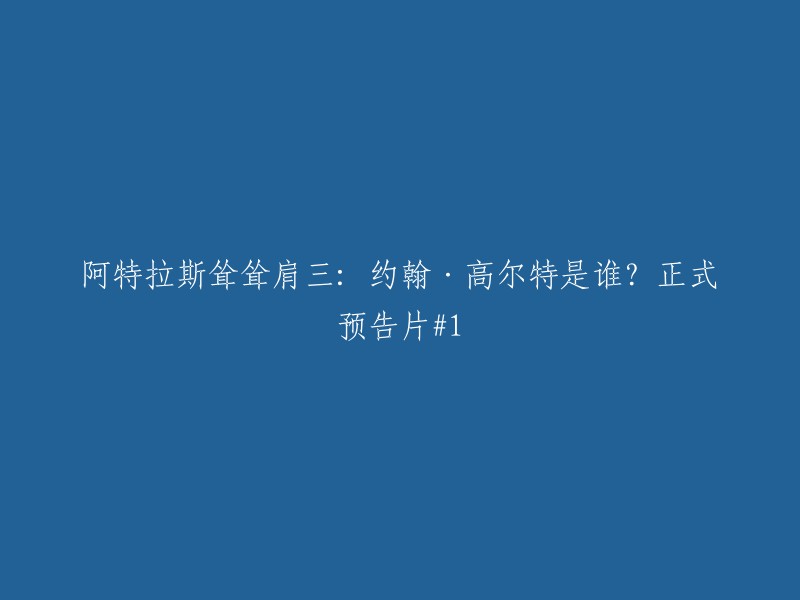 阿特拉斯耸耸肩三：约翰·高尔特是谁？正式预告片#1